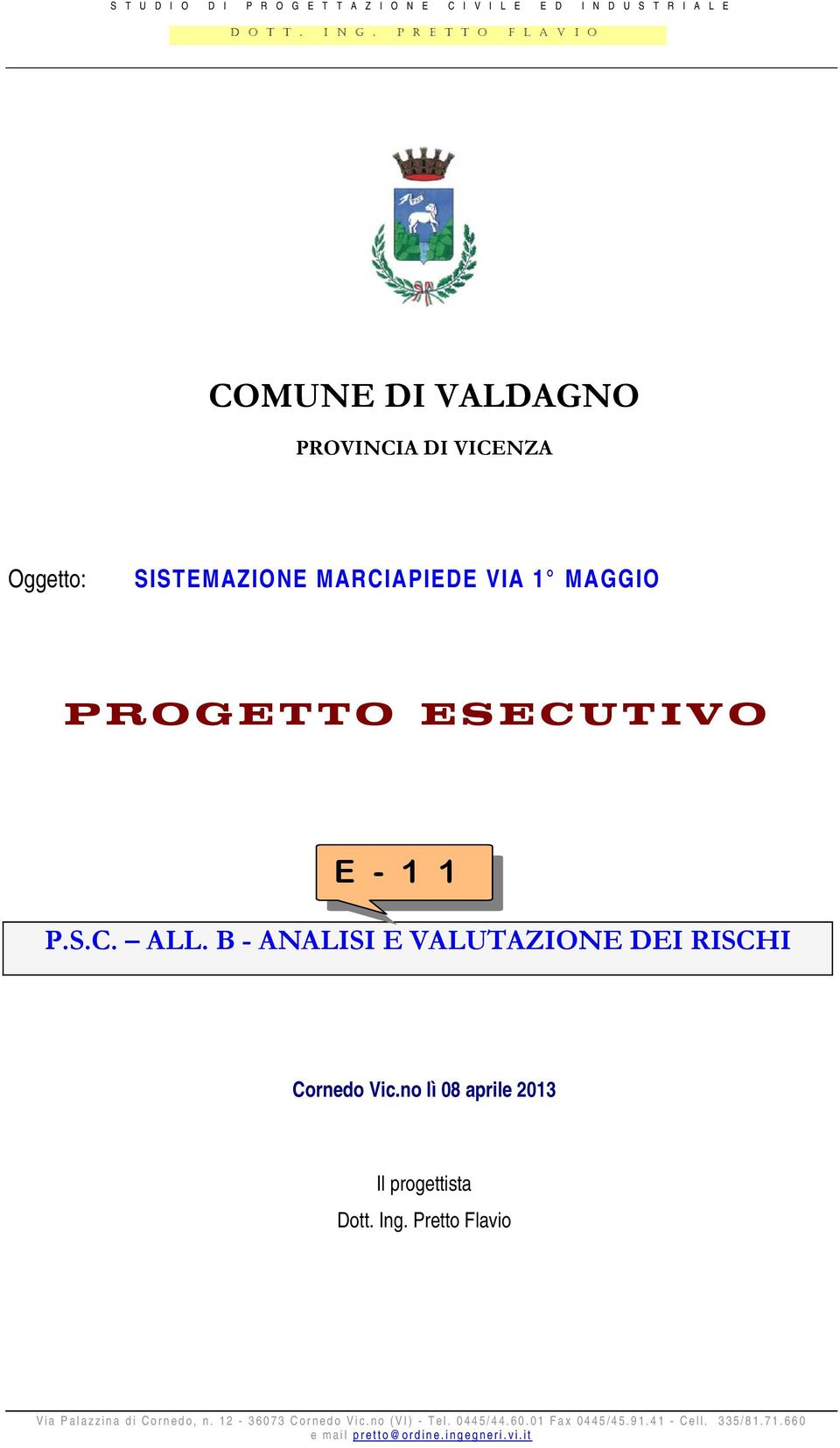 STUDIO DI PROGETTAZIONE CIVILE ED INDUSTRIALE

DOTT. ING. PRETTO FLAVIO

COMUNE DI VALDAGNO

PROVINCIA DI VICENZA

Oggetto: SISTEMAZIONE MARCIAPIEDE VIA 1° MAGGIO

PROGETTO ESECUTIVO

E - 11

P.S.C. – ALL. B - ANALISI E VALUTAZIONE DEI RISCHI

Cornedo Vic.no lì 08 aprile 2013

Il progettista

Dott. Ing. Pretto Flavio

Via Palazzina di Cornedo, n. 12 - 36073 Cornedo Vic.no (VI) - Tel. 0445/44.60.01 Fax 0445/45.91.41 - Cell. 335/81.71.660
e mail pretto@ordine.ingegneri.vi.it